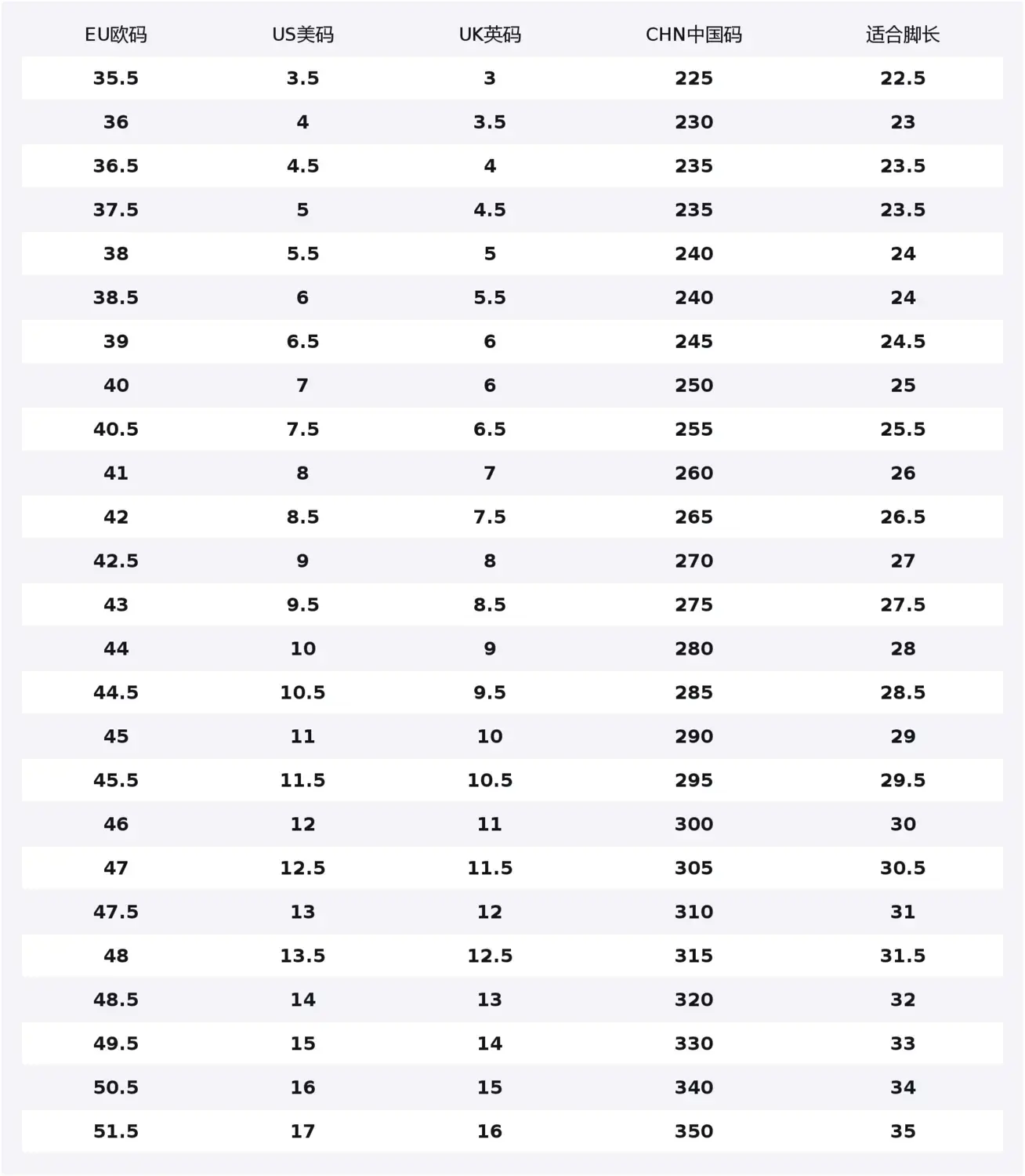 | EU欧码 | US美码 | UK英码 | CHN中国码 | 适合脚长 |
|---|---|---|---|---|
| 35.5 | 3.5 | 3 | 225 | 22.5 |
| 36 | 4 | 3.5 | 230 | 23 |
| 36.5 | 4.5 | 4 | 235 | 23.5 |
| 37.5 | 5 | 4.5 | 235 | 23.5 |
| 38 | 5.5 | 5 | 240 | 24 |
| 38.5 | 6 | 5.5 | 240 | 24 |
| 39 | 6.5 | 6 | 245 | 24.5 |
| 40 | 7 | 6 | 250 | 25 |
| 40.5 | 7.5 | 6.5 | 255 | 25.5 |
| 41 | 8 | 7 | 260 | 26 |
| 42 | 8.5 | 7.5 | 265 | 26.5 |
| 42.5 | 9 | 8 | 270 | 27 |
| 43 | 9.5 | 8.5 | 275 | 27.5 |
| 44 | 10 | 9 | 280 | 28 |
| 44.5 | 10.5 | 9.5 | 285 | 28.5 |
| 45 | 11 | 10 | 290 | 29 |
| 45.5 | 11.5 | 10.5 | 295 | 29.5 |
| 46 | 12 | 11 | 300 | 30 |
| 47 | 12.5 | 11.5 | 305 | 30.5 |
| 47.5 | 13 | 12 | 310 | 31 |
| 48 | 13.5 | 12.5 | 315 | 31.5 |
| 48.5 | 14 | 13 | 320 | 32 |
| 49.5 | 15 | 14 | 330 | 33 |
| 50.5 | 16 | 15 | 340 | 34 |
| 51.5 | 17 | 16 | 350 | 35 |